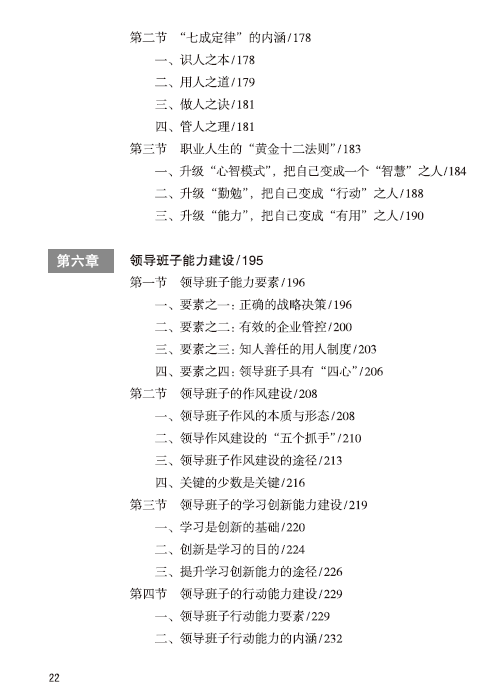 第二节 “七成定律”的内涵/178

一、识人之本/178

二、用人之道/179

三、做人之诀/181

四、管人之理/181

第三节 职业人生的“黄金十二法则”/183

一、升级“心智模式”，把自己变成一个“智慧”之人/184

二、升级“勤勉”，把自己变成“行动”之人/188

三、升级“能力”，把自己变成“有用”之人/190

第六章 领导班子能力建设/195

第一节 领导班子能力要素/196

一、要素之一：正确的战略决策/196

二、要素之二：有效的企业管控/200

三、要素之三：知人善任的用人制度/203

四、要素之四：领导班子具有“四心”/206

第二节 领导班子的作风建设/208

一、领导班子作风的本质与形态/208

二、领导作风建设的“五个抓手”/210

三、领导班子作风建设的途径/213

四、关键的少数是关键/216

第三节 领导班子的学习创新能力建设/219

一、学习是创新的基础/220

二、创新是学习的目的/224

三、提升学习创新能力的途径/226

第四节 领导班子的行动能力建设/229

一、领导班子行动能力要素/229

二、领导班子行动能力的内涵/232

22